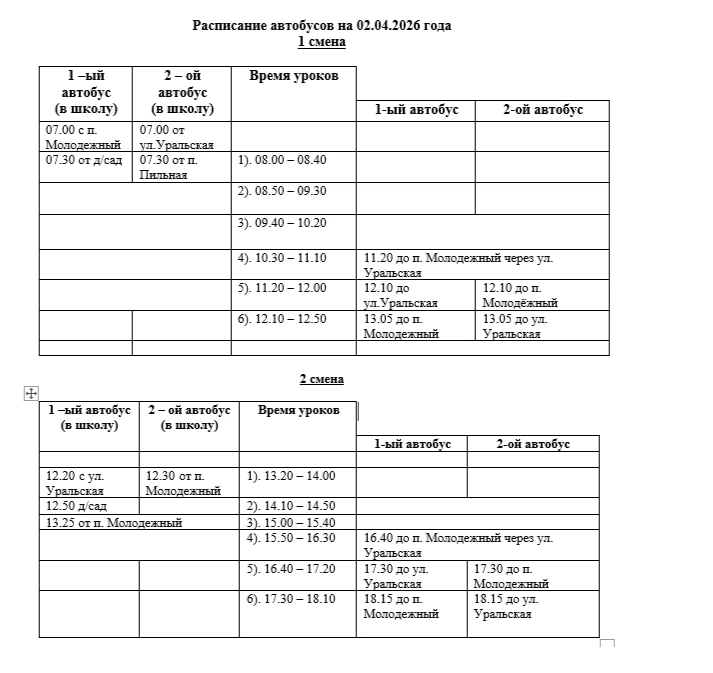 Расписание автобусов на 02.04.2026 года
1 смена

| 1 –ый автобус (в школу) | 2 – ой автобус (в школу) | Время уроков | 1-ый автобус | 2-ой автобус |
|---|---|---|---|---|
| 07.00 с п. Молодежный | 07.00 от ул.Уральская | | | |
| 07.30 от д/сад | 07.30 от п. Пильная | 1). 08.00 – 08.40 | | |
| | | 2). 08.50 – 09.30 | | |
| | | 3). 09.40 – 10.20 | | |
| | | 4). 10.30 – 11.10 | 11.20 до п. Молодежный через ул. Уральская | |
| | | 5). 11.20 – 12.00 | 12.10 до ул.Уральская | 12.10 до п. Молодёжный |
| | | 6). 12.10 – 12.50 | 13.05 до п. Молодежный | 13.05 до ул. Уральская |
| | | | | |

2 смена

| 1 –ый автобус (в школу) | 2 – ой автобус (в школу) | Время уроков | 1-ый автобус | 2-ой автобус |
|---|---|---|---|---|
| | | | | |
| 12.20 с ул. Уральская | 12.30 от п. Молодежный | 1). 13.20 – 14.00 | | |
| 12.50 д/сад | | 2). 14.10 – 14.50 | | |
| 13.25 от п. Молодежный | | 3). 15.00 – 15.40 | | |
| | | 4). 15.50 – 16.30 | 16.40 до п. Молодежный через ул. Уральская | |
| | | 5). 16.40 – 17.20 | 17.30 до ул. Уральская | 17.30 до п. Молодежный |
| | | 6). 17.30 – 18.10 | 18.15 до п. Молодежный | 18.15 до ул. Уральская |